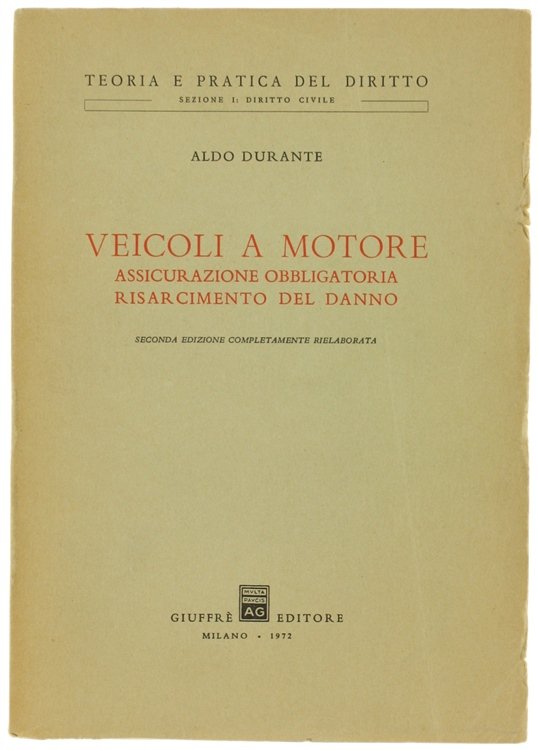 TEORIA E PRATICA DEL DIRITTO
SEZIONE I: DIRITTO CIVILE

ALDO DURANTE

VEICOLI A MOTORE
ASSICURAZIONE OBBLIGATORIA
RISARCIMENTO DEL DANNO

SECONDA EDIZIONE COMPLETAMENTE RIELABORATA

MVLTA PAVCIS AG

GIUFFRÈ EDITORE
MILANO - 1972